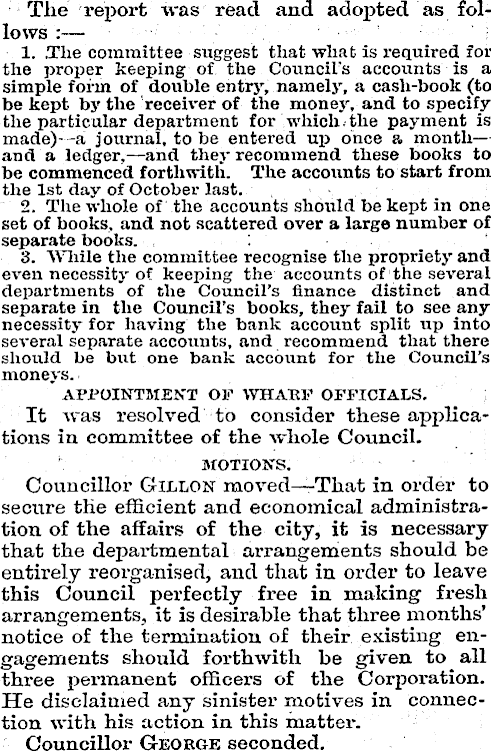 The report was read and adopted as follows :—

1. The committee suggest that what is required for the proper keeping of the Council's accounts is a simple form of double entry, namely, a cash-book (to be kept by the receiver of the money, and to specify the particular department for which the payment is made)—a journal, to be entered up once a month—and a ledger,—and they recommend these books to be commenced forthwith. The accounts to start from the 1st day of October last.

2. The whole of the accounts should be kept in one set of books, and not scattered over a large number of separate books.

3. While the committee recognise the propriety and even necessity of keeping the accounts of the several departments of the Council's finance distinct and separate in the Council's books, they fail to see any necessity for having the bank account split up into several separate accounts, and recommend that there should be but one bank account for the Council's moneys.

APPOINTMENT OF WHARF OFFICIALS.

It was resolved to consider these applications in committee of the whole Council.

MOTIONS.

Councillor GILLON moved—That in order to secure the efficient and economical administration of the affairs of the city, it is necessary that the departmental arrangements should be entirely reorganised, and that in order to leave this Council perfectly free in making fresh arrangements, it is desirable that three months' notice of the termination of their existing engagements should forthwith be given to all three permanent officers of the Corporation. He disclaimed any sinister motives in connection with his action in this matter.

Councillor GEORGE seconded.